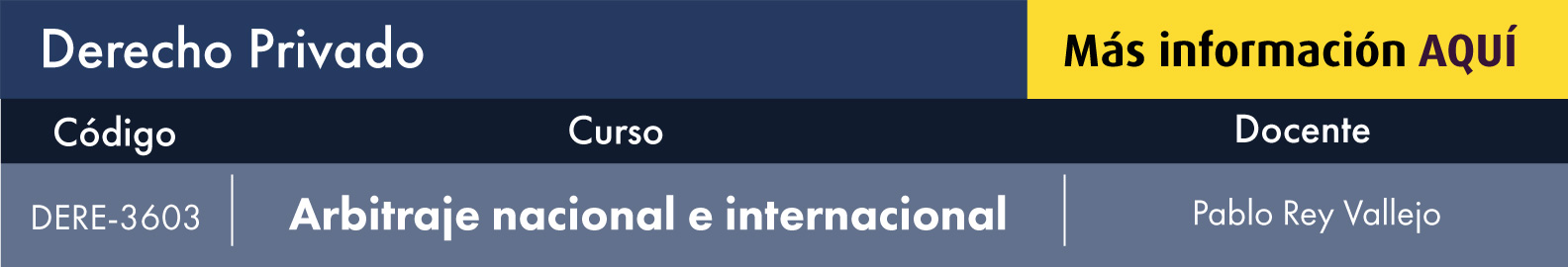 Derecho Privado

Más información AQUÍ

| Código | Curso | Docente |
|---|---|---|
| DERE-3603 | Arbitraje nacional e internacional | Pablo Rey Vallejo |